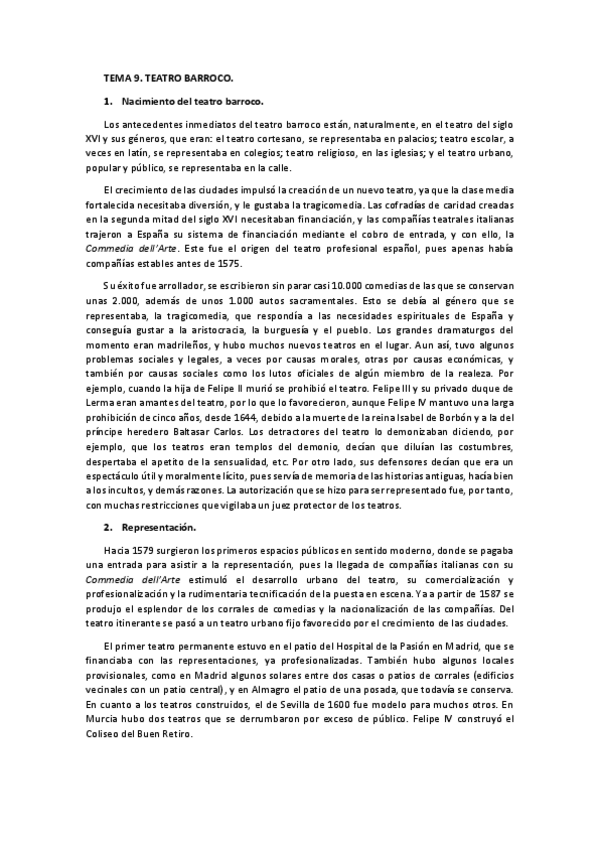 TEMA 9. TEATRO BARROCO.

1. Nacimiento del teatro barroco.

Los antecedentes inmediatos del teatro barroco están, naturalmente, en el teatro del siglo XVI y sus géneros, que eran: el teatro cortesano, se representaba en palacios; teatro escolar, a veces en latín, se representaba en colegios; teatro religioso, en las iglesias; y el teatro urbano, popular y público, se representaba en la calle.

El crecimiento de las ciudades impulsó la creación de un nuevo teatro, ya que la clase media fortalecida necesitaba diversión, y le gustaba la tragicomedia. Las cofradías de caridad creadas en la segunda mitad del siglo XVI necesitaban financiación, y las compañías teatrales italianas trajeron a España su sistema de financiación mediante el cobro de entrada, y con ello, la Commedia dell'Arte. Este fue el origen del teatro profesional español, pues apenas había compañías estables antes de 1575.

Su éxito fue arrollador, se escribieron sin parar casi 10.000 comedias de las que se conservan unas 2.000, además de unos 1.000 autos sacramentales. Esto se debía al género que se representaba, la tragicomedia, que respondía a las necesidades espirituales de España y conseguía gustar a la aristocracia, la burguesía y el pueblo. Los grandes dramaturgos del momento eran madrileños, y hubo muchos nuevos teatros en el lugar. Aun así, tuvo algunos problemas sociales y legales, a veces por causas morales, otras por causas económicas, y también por causas sociales como los lutos oficiales de algún miembro de la realeza. Por ejemplo, cuando la hija de Felipe II murió se prohibió el teatro. Felipe III y su privado duque de Lerma eran amantes del teatro, por lo que lo favorecieron, aunque Felipe IV mantuvo una larga prohibición de cinco años, desde 1644, debido a la muerte de la reina Isabel de Borbón y a la del príncipe heredero Baltasar Carlos. Los detractores del teatro lo demonizaban diciendo, por ejemplo, que los teatros eran templos del demonio, decían que diluían las costumbres, despertaba el apetito de la sensualidad, etc. Por otro lado, sus defensores decían que era un espectáculo útil y moralmente lícito, pues servía de memoria de las historias antiguas, hacía bien a los incultos, y demás razones. La autorización que se hizo para ser representado fue, por tanto, con muchas restricciones que vigilaba un juez protector de los teatros.

2. Representación.

Hacia 1579 surgieron los primeros espacios públicos en sentido moderno, donde se pagaba una entrada para asistir a la representación, pues la llegada de compañías italianas con su Commedia dell'Arte estimuló el desarrollo urbano del teatro, su comercialización y profesionalización y la rudimentaria tecnificación de la puesta en escena. Ya a partir de 1587 se produjo el esplendor de los corrales de comedias y la nacionalización de las compañías. Del teatro itinerante se pasó a un teatro urbano fijo favorecido por el crecimiento de las ciudades.

El primer teatro permanente estuvo en el patio del Hospital de la Pasión en Madrid, que se financiaba con las representaciones, ya profesionalizadas. También hubo algunos locales provisionales, como en Madrid algunos solares entre dos casas o patios de corrales (edificios vecinales con un patio central), y en Almagro el patio de una posada, que todavía se conserva. En cuanto a los teatros construidos, el de Sevilla de 1600 fue modelo para muchos otros. En Murcia hubo dos teatros que se derrumbaron por exceso de público. Felipe IV construyó el Coliseo del Buen Retiro.